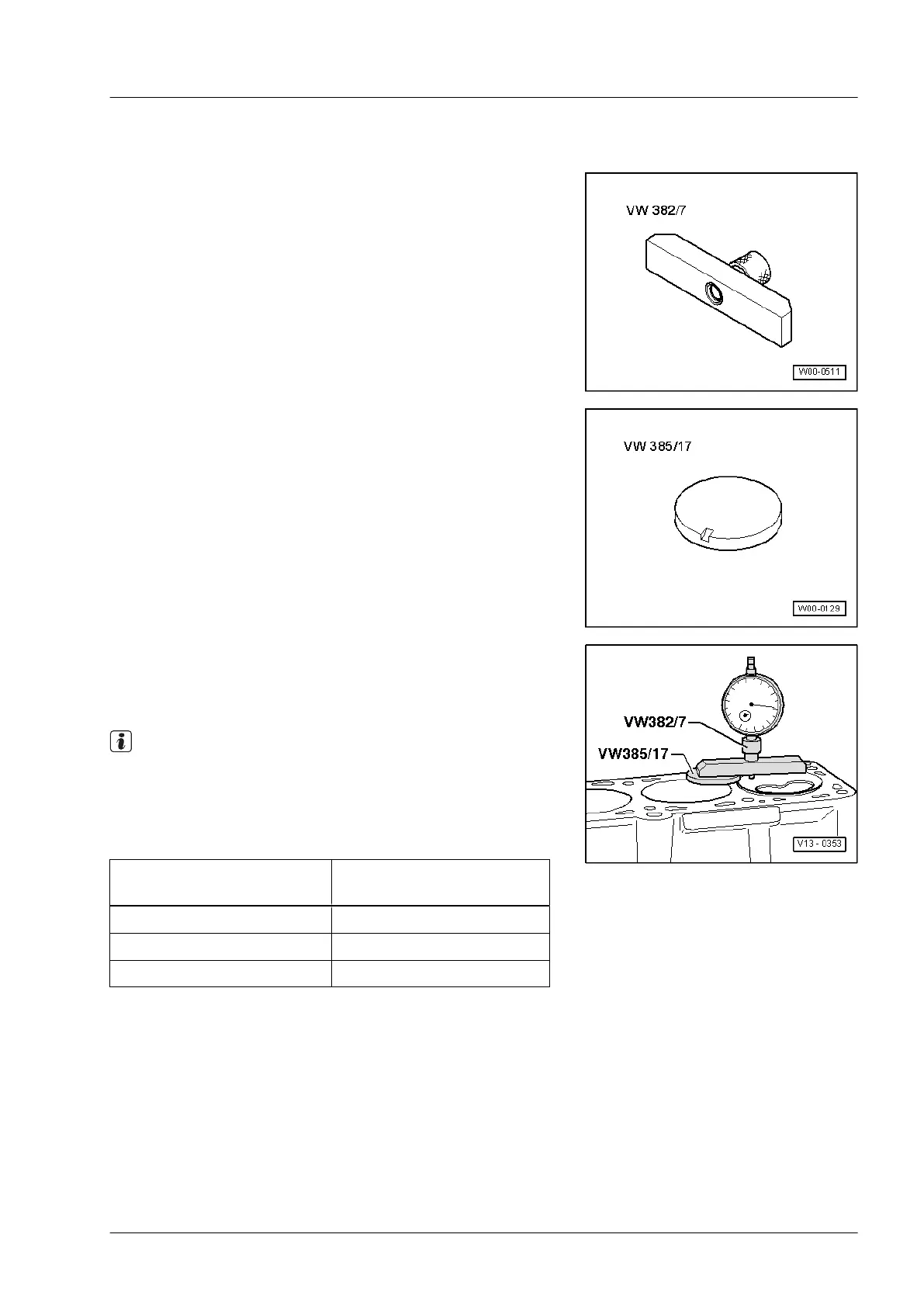 VW 382/7

W00-0511

VW 385/17

W00-0129

VW382/7

VW385/17

V13 - 0353